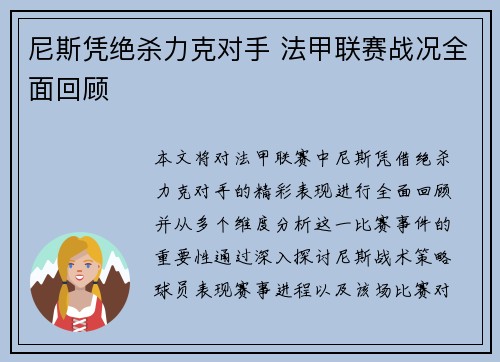 尼斯凭绝杀力克对手 法甲联赛战况全面回顾

本文将对法甲联赛中尼斯凭借绝杀力克对手的精彩表现进行全面回顾并从多个维度分析这一比赛事件的重要性通过深入探讨尼斯战术策略球员表现赛事进程以及该场比赛对